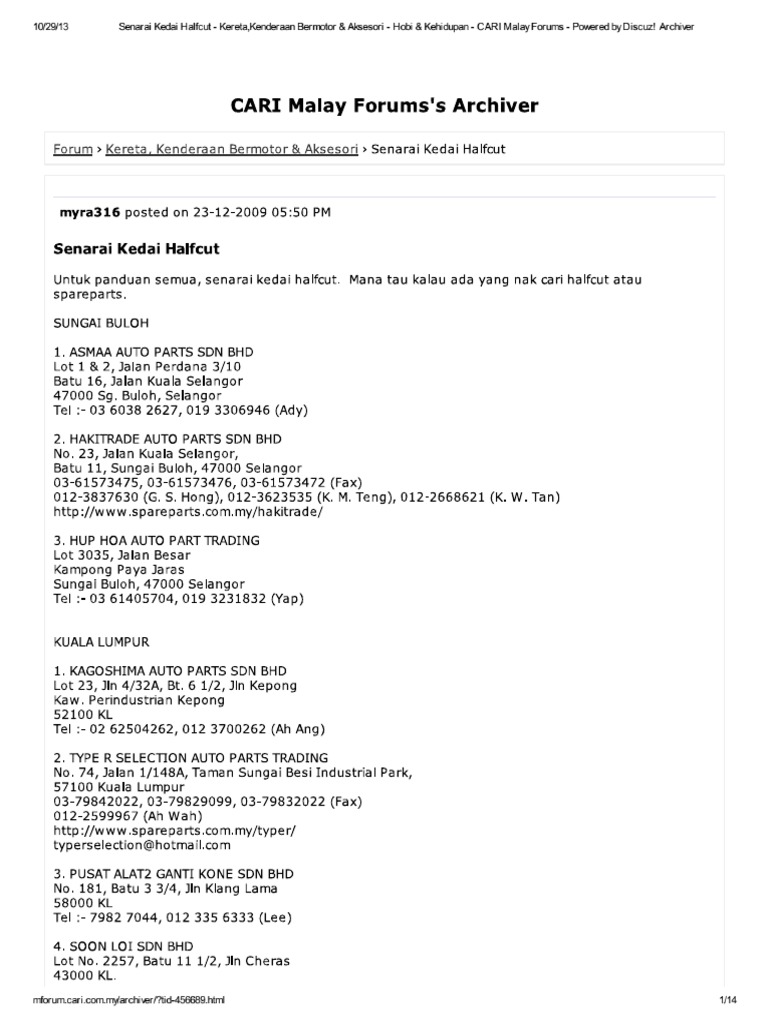 10/29/13 Senarai Kedai Halfcut - Kereta,Kenderaan Bermotor & Aksesori - Hobi & Kehidupan - CARI Malay Forums - Powered by Discuz! Archiver

CARI Malay Forums's Archiver

Forum › Kereta, Kenderaan Bermotor & Aksesori › Senarai Kedai Halfcut

myra316 posted on 23-12-2009 05:50 PM

Senarai Kedai Halfcut

Untuk panduan semua, senarai kedai halfcut. Mana tau kalau ada yang nak cari halfcut atau spareparts.

SUNGAI BULOH

1. ASMAA AUTO PARTS SDN BHD
Lot 1 & 2, Jalan Perdana 3/10
Batu 16, Jalan Kuala Selangor
47000 Sg. Buloh, Selangor
Tel :- 03 6038 2627, 019 3306946 (Ady)

2. HAKITRADE AUTO PARTS SDN BHD
No. 23, Jalan Kuala Selangor,
Batu 11, Sungai Buloh, 47000 Selangor
03-61573475, 03-61573476, 03-61573472 (Fax)
012-3837630 (G. S. Hong), 012-3623535 (K. M. Teng), 012-2668621 (K. W. Tan)
http://www.spareparts.com.my/hakitrade/

3. HUP HOA AUTO PART TRADING
Lot 3035, Jalan Besar
Kampong Paya Jaras
Sungai Buloh, 47000 Selangor
Tel :- 03 61405704, 019 3231832 (Yap)

KUALA LUMPUR

1. KAGOSHIMA AUTO PARTS SDN BHD
Lot 23, Jln 4/32A, Bt. 6 1/2, Jln Kepong
Kaw. Perindustrian Kepong
52100 KL
Tel :- 02 62504262, 012 3700262 (Ah Ang)

2. TYPE R SELECTION AUTO PARTS TRADING
No. 74, Jalan 1/148A, Taman Sungai Besi Industrial Park,
57100 Kuala Lumpur
03-79842022, 03-79829099, 03-79832022 (Fax)
012-2599967 (Ah Wah)
http://www.spareparts.com.my/typer/
typerselection@hotmail.com

3. PUSAT ALAT2 GANTI KONE SDN BHD
No. 181, Batu 3 3/4, Jln Klang Lama
58000 KL
Tel :- 7982 7044, 012 335 6333 (Lee)

4. SOON LOI SDN BHD
Lot No. 2257, Batu 11 1/2, Jln Cheras
43000 KL.

mforum.cari.com.my/archiver/?tid-456689.html 1/14